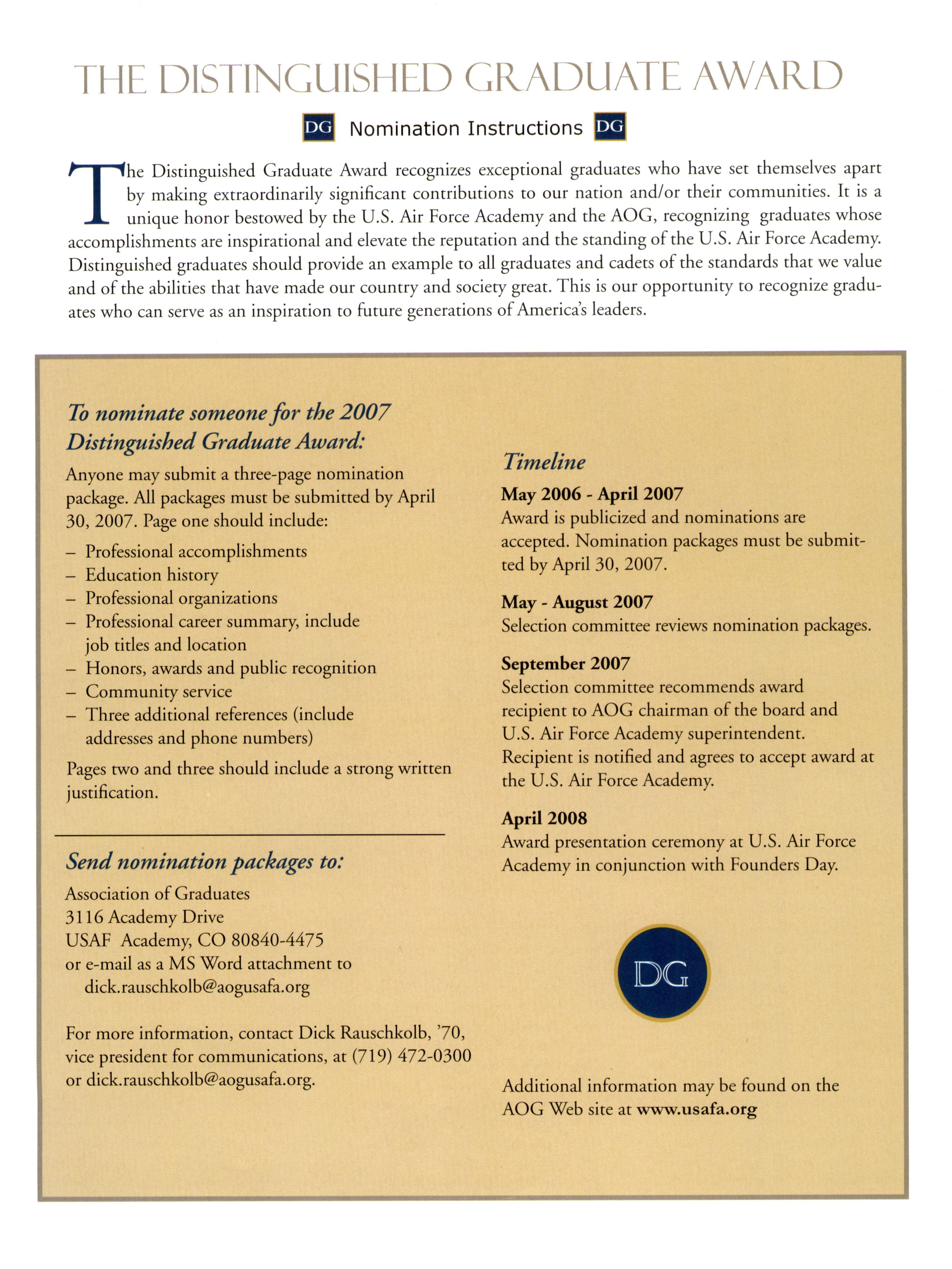 THE DISTINGUISHED GRADUATE AWARD

DG Nomination Instructions DG

The Distinguished Graduate Award recognizes exceptional graduates who have set themselves apart by making extraordinarily significant contributions to our nation and/or their communities. It is a unique honor bestowed by the U.S. Air Force Academy and the AOG, recognizing graduates whose accomplishments are inspirational and elevate the reputation and the standing of the U.S. Air Force Academy. Distinguished graduates should provide an example to all graduates and cadets of the standards that we value and of the abilities that have made our country and society great. This is our opportunity to recognize graduates who can serve as an inspiration to future generations of America's leaders.

To nominate someone for the 2007 Distinguished Graduate Award:

Anyone may submit a three-page nomination package. All packages must be submitted by April 30, 2007. Page one should include:

– Professional accomplishments
– Education history
– Professional organizations
– Professional career summary, include job titles and location
– Honors, awards and public recognition
– Community service
– Three additional references (include addresses and phone numbers)

Pages two and three should include a strong written justification.

Send nomination packages to:

Association of Graduates
3116 Academy Drive
USAF Academy, CO 80840-4475
or e-mail as a MS Word attachment to
dick.rauschkolb@aogusafa.org

For more information, contact Dick Rauschkolb, '70, vice president for communications, at (719) 472-0300 or dick.rauschkolb@aogusafa.org.

Timeline

May 2006 - April 2007
Award is publicized and nominations are accepted. Nomination packages must be submitted by April 30, 2007.

May - August 2007
Selection committee reviews nomination packages.

September 2007
Selection committee recommends award recipient to AOG chairman of the board and U.S. Air Force Academy superintendent. Recipient is notified and agrees to accept award at the U.S. Air Force Academy.

April 2008
Award presentation ceremony at U.S. Air Force Academy in conjunction with Founders Day.

DG

Additional information may be found on the AOG Web site at www.usafa.org